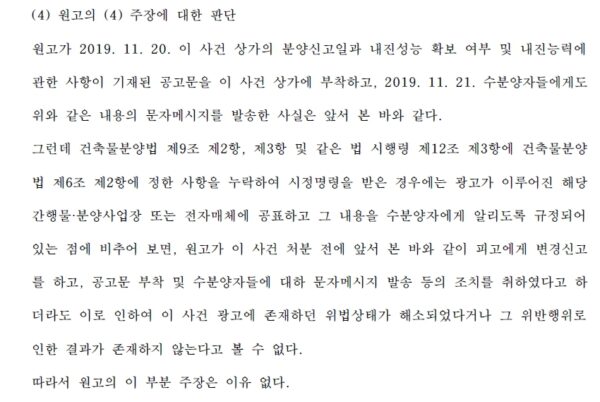 (4) 원고의 (4) 주장에 대한 판단

원고가 2019. 11. 20. 이 사건 상가의 분양신고일과 내진성능 확보 여부 및 내진능력에 관한 사항이 기재된 공고문을 이 사건 상가에 부착하고, 2019. 11. 21. 수분양자들에게도 위와 같은 내용의 문자메시지를 발송한 사실은 앞서 본 바와 같다.

그런데 건축물분양법 제9조 제2항, 제3항 및 같은 법 시행령 제12조 제3항에 건축물분양법 제6조 제2항에 정한 사항을 누락하여 시정명령을 받은 경우에는 광고가 이루어진 해당 간행물·분양사업장 또는 전자매체에 공표하고 그 내용을 수분양자에게 알리도록 규정되어 있는 점에 비추어 보면, 원고가 이 사건 처분 전에 앞서 본 바와 같이 피고에게 변경신고를 하고, 공고문 부착 및 수분양자들에 대하 문자메시지 발송 등의 조치를 취하였다고 하더라도 이로 인하여 이 사건 광고에 존재하던 위법상태가 해소되었다거나 그 위반행위로 인한 결과가 존재하지 않는다고 볼 수 없다.

따라서 원고의 이 부분 주장은 이유 없다.